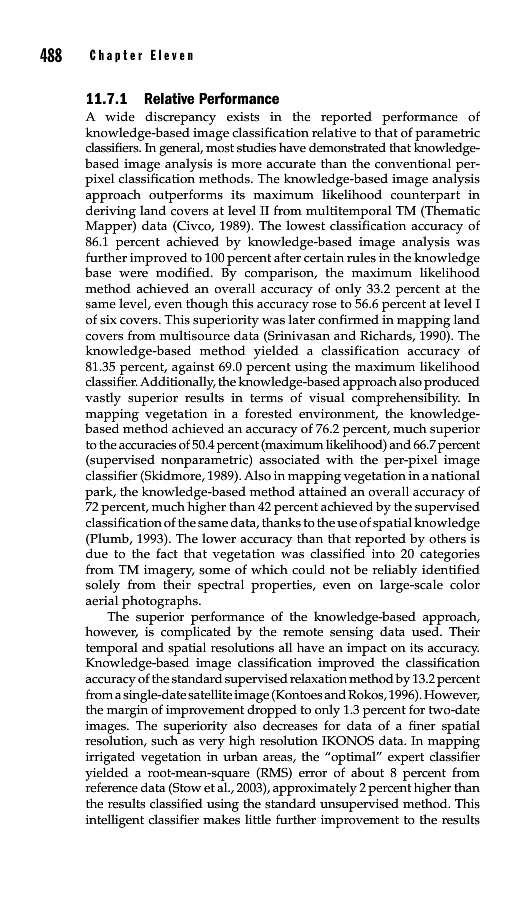 488 Chapter Eleven

11.7.1 Relative Performance

A wide discrepancy exists in the reported performance of knowledge-based image classification relative to that of parametric classifiers. In general, most studies have demonstrated that knowledge-based image analysis is more accurate than the conventional per-pixel classification methods. The knowledge-based image analysis approach outperforms its maximum likelihood counterpart in deriving land covers at level II from multitemporal TM (Thematic Mapper) data (Civco, 1989). The lowest classification accuracy of 86.1 percent achieved by knowledge-based image analysis was further improved to 100 percent after certain rules in the knowledge base were modified. By comparison, the maximum likelihood method achieved an overall accuracy of only 33.2 percent at the same level, even though this accuracy rose to 56.6 percent at level I of six covers. This superiority was later confirmed in mapping land covers from multisource data (Srinivasan and Richards, 1990). The knowledge-based method yielded a classification accuracy of 81.35 percent, against 69.0 percent using the maximum likelihood classifier. Additionally, the knowledge-based approach also produced vastly superior results in terms of visual comprehensibility. In mapping vegetation in a forested environment, the knowledge-based method achieved an accuracy of 76.2 percent, much superior to the accuracies of 50.4 percent (maximum likelihood) and 66.7 percent (supervised nonparametric) associated with the per-pixel image classifier (Skidmore, 1989). Also in mapping vegetation in a national park, the knowledge-based method attained an overall accuracy of 72 percent, much higher than 42 percent achieved by the supervised classification of the same data, thanks to the use of spatial knowledge (Plumb, 1993). The lower accuracy than that reported by others is due to the fact that vegetation was classified into 20 categories from TM imagery, some of which could not be reliably identified solely from their spectral properties, even on large-scale color aerial photographs.

The superior performance of the knowledge-based approach, however, is complicated by the remote sensing data used. Their temporal and spatial resolutions all have an impact on its accuracy. Knowledge-based image classification improved the classification accuracy of the standard supervised relaxation method by 13.2 percent from a single-date satellite image (Kontoes and Rokos, 1996). However, the margin of improvement dropped to only 1.3 percent for two-date images. The superiority also decreases for data of a finer spatial resolution, such as very high resolution IKONOS data. In mapping irrigated vegetation in urban areas, the "optimal" expert classifier yielded a root-mean-square (RMS) error of about 8 percent from reference data (Stow et al., 2003), approximately 2 percent higher than the results classified using the standard unsupervised method. This intelligent classifier makes little further improvement to the results